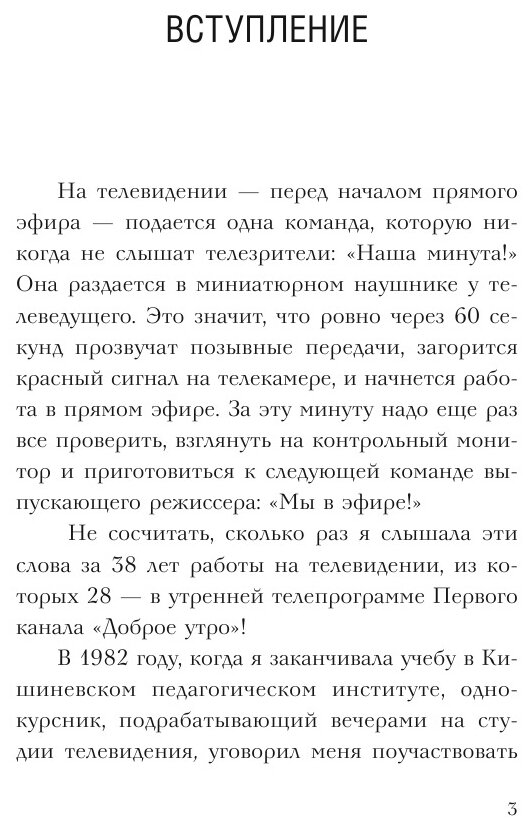 ВСТУПЛЕНИЕ

На телевидении — перед началом прямого эфира — подается одна команда, которую никогда не слышат телезрители: «Наша минута!» Она раздается в миниатюрном наушнике у телеведущего. Это значит, что ровно через 60 секунд прозвучат позывные передачи, загорится красный сигнал на телекамере, и начнется работа в прямом эфире. За эту минуту надо еще раз все проверить, взглянуть на контрольный монитор и приготовиться к следующей команде выпускающего режиссера: «Мы в эфире!»

Не сосчитать, сколько раз я слышала эти слова за 38 лет работы на телевидении, из которых 28 — в утренней телепрограмме Первого канала «Доброе утро»!

В 1982 году, когда я заканчивала учебу в Кишиневском педагогическом институте, однокурсник, подрабатывающий вечерами на студии телевидения, уговорил меня поучаствовать

3